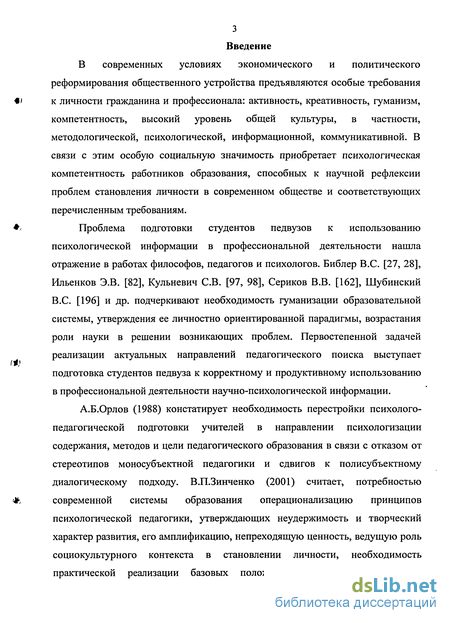 3

Введение

В современных условиях экономического и политического реформирования общественного устройства предъявляются особые требования к личности гражданина и профессионала: активность, креативность, гуманизм, компетентность, высокий уровень общей культуры, в частности, методологической, психологической, информационной, коммуникативной. В связи с этим особую социальную значимость приобретает психологическая компетентность работников образования, способных к научной рефлексии проблем становления личности в современном обществе и соответствующих перечисленным требованиям.

Проблема подготовки студентов педвузов к использованию психологической информации в профессиональной деятельности нашла отражение в работах философов, педагогов и психологов. Библер В.С. [27, 28], Ильенков Э.В. [82], Кульневич С.В. [97, 98], Сериков В.В. [162], Шубинский В.С. [196] и др. подчеркивают необходимость гуманизации образовательной системы, утверждения ее личностно ориентированной парадигмы, возрастания роли науки в решении возникающих проблем. Первостепенной задачей реализации актуальных направлений педагогического поиска выступает подготовка студентов педвуза к корректному и продуктивному использованию в профессиональной деятельности научно-психологической информации.

А.Б.Орлов (1988) констатирует необходимость перестройки психолого-педагогической подготовки учителей в направлении психологизации содержания, методов и цели педагогического образования в связи с отказом от стереотипов моносубъектной педагогики и сдвигов к полисубъектному диалогическому подходу. В.П.Зинченко (2001) считает, потребностью современной системы образования операционализацию принципов психологической педагогики, утверждающих неудержимость и творческий характер развития, его амплификацию, непреходящую ценность, ведущую роль социокультурного контекста в становлении личности, необходимость практической реализации базовых поло:

dsLib.net
библиотека диссертаций